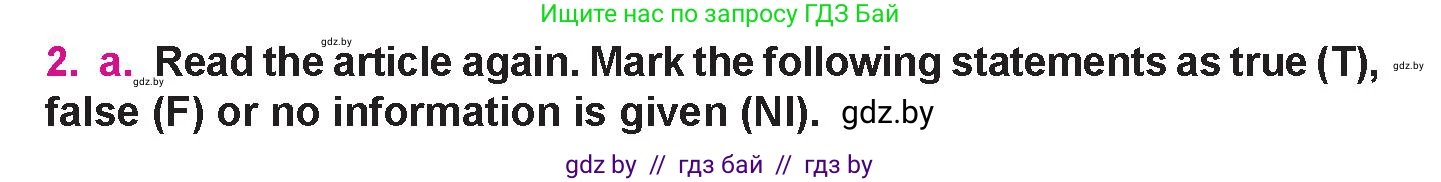 Ищите нас по запросу ГДЗ Бай

gdz.by

2. a. Read the article again. Mark the following statements as true (T), false (F) or no information is given (NI). gdz.by

gdz.by

gdz.by

gdz by // гдз бай // гдз by